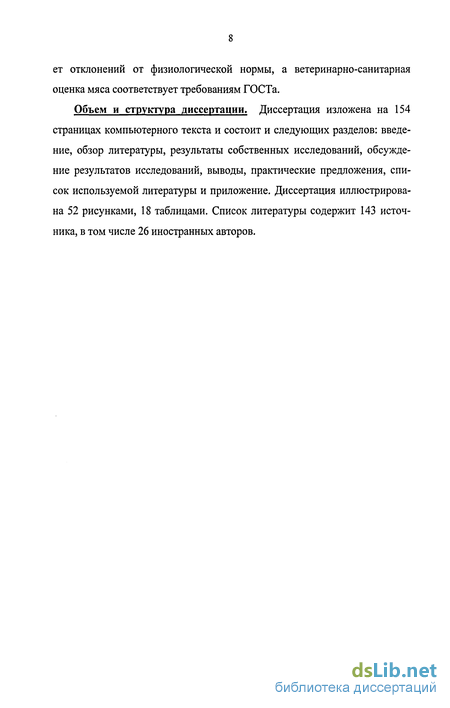 8

ет отклонений от физиологической нормы, а ветеринарно-санитарная оценка мяса соответствует требованиям ГОСТа.

Объем и структура диссертации. Диссертация изложена на 154 страницах компьютерного текста и состоит и следующих разделов: введение, обзор литературы, результаты собственных исследований, обсуждение результатов исследований, выводы, практические предложения, список используемой литературы и приложение. Диссертация иллюстрирована 52 рисунками, 18 таблицами. Список литературы содержит 143 источника, в том числе 26 иностранных авторов.

dsLib.net
библиотека диссертаций